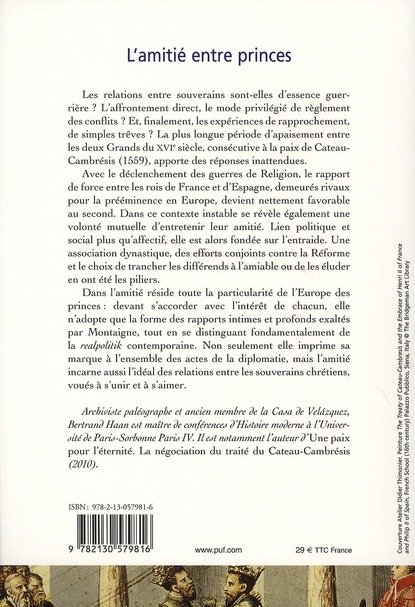 L'amitié entre princes

Les relations entre souverains sont-elles d'essence guerrière ? L'affrontement direct, le mode privilégié de règlement des conflits ? Et, finalement, les expériences de rapprochement, de simples trêves ? La plus longue période d'apaisement entre les deux Grands du XVIe siècle, consécutive à la paix de Cateau-Cambrésis (1559), apporte des réponses inattendues.

Avec le déclenchement des guerres de Religion, le rapport de force entre les rois de France et d'Espagne, demeurés rivaux pour la prééminence en Europe, devient nettement favorable au second. Dans ce contexte instable se révèle également une volonté mutuelle d'entretenir leur amitié. Lien politique et social plus qu'affectif, elle est alors fondée sur l'entraide. Une association dynastique, des efforts conjoints contre la Réforme et le choix de trancher les différends à l'amiable ou de les éluder en ont été les piliers.

Dans l'amitié réside toute la particularité de l'Europe des princes : devant s'accorder avec l'intérêt de chacun, elle n'adopte que la forme des rapports intimes et profonds exaltés par Montaigne, tout en se distinguant fondamentalement de la realpolitik contemporaine. Non seulement elle imprime sa marque à l'ensemble des actes de la diplomatie, mais l'amitié incarne aussi l'idéal des relations entre les souverains chrétiens, voués à s'unir et à s'aimer.

Archiviste paléographe et ancien membre de la Casa de Velázquez, Bertrand Haan est maître de conférences d'Histoire moderne à l'Université de Paris-Sorbonne Paris IV. Il est notamment l'auteur d'Une paix pour l'éternité. La négociation du traité du Cateau-Cambrésis (2010).

ISBN : 978-2-13-057981-6

9 782130 579816

www.puf.com

29 € TTC France

Couverture Atelier Didier Thimonier. Peinture The Treaty of Cateau-Cambresis and the Embrace of Henri II of France and Philip II of Spain, French School (16th century) Palazzo Pubblico, Siena, Italy © The Bridgeman Art Library